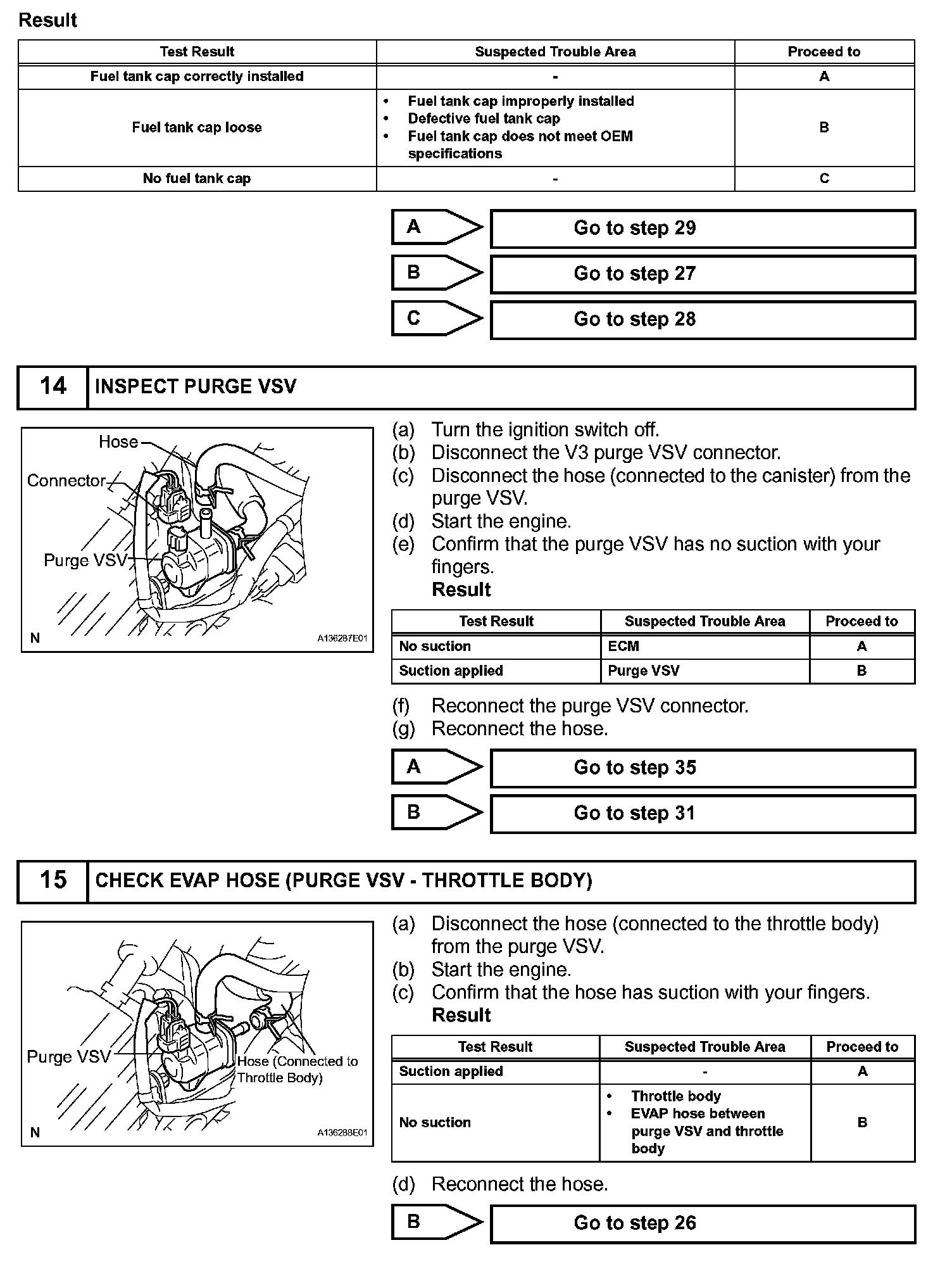 Result

| Test Result | Suspected Trouble Area | Proceed to |
|---|---|---|
| Fuel tank cap correctly installed | - | A |
| Fuel tank cap loose | • Fuel tank cap improperly installed • Defective fuel tank cap • Fuel tank cap does not meet OEM specifications | B |
| No fuel tank cap | - | C |

A Go to step 29

B Go to step 27

C Go to step 28

14 INSPECT PURGE VSV

Hose
Connector
Purge VSV
N
A136287E01

(a) Turn the ignition switch off.
(b) Disconnect the V3 purge VSV connector.
(c) Disconnect the hose (connected to the canister) from the purge VSV.
(d) Start the engine.
(e) Confirm that the purge VSV has no suction with your fingers.
Result

| Test Result | Suspected Trouble Area | Proceed to |
|---|---|---|
| No suction | ECM | A |
| Suction applied | Purge VSV | B |

(f) Reconnect the purge VSV connector.
(g) Reconnect the hose.

A Go to step 35

B Go to step 31

15 CHECK EVAP HOSE (PURGE VSV - THROTTLE BODY)

Purge VSV
Hose (Connected to Throttle Body)
N
A136288E01

(a) Disconnect the hose (connected to the throttle body) from the purge VSV.
(b) Start the engine.
(c) Confirm that the hose has suction with your fingers.
Result

| Test Result | Suspected Trouble Area | Proceed to |
|---|---|---|
| Suction applied | - | A |
| No suction | • Throttle body • EVAP hose between purge VSV and throttle body | B |

(d) Reconnect the hose.

B Go to step 26